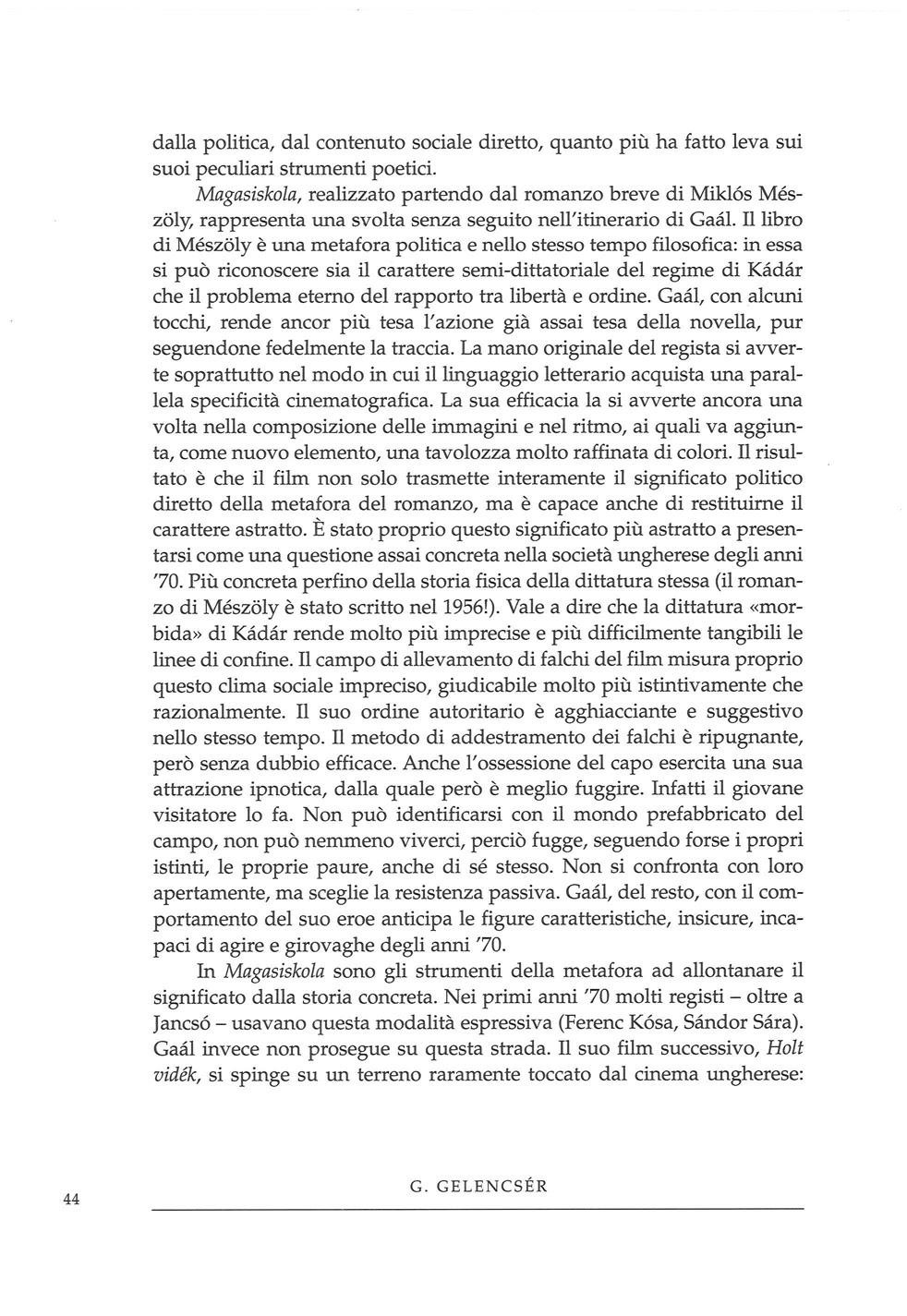 dalla politica, dal contenuto sociale diretto, quanto più ha fatto leva sui suoi peculiari strumenti poetici.

Magasiskola, realizzato partendo dal romanzo breve di Miklós Mészöly, rappresenta una svolta senza seguito nell'itinerario di Gaál. Il libro di Mészöly è una metafora politica e nello stesso tempo filosofica: in essa si può riconoscere sia il carattere semi-dittatoriale del regime di Kádár che il problema eterno del rapporto tra libertà e ordine. Gaál, con alcuni tocchi, rende ancor più tesa l'azione già assai tesa della novella, pur seguendone fedelmente la traccia. La mano originale del regista si avverte soprattutto nel modo in cui il linguaggio letterario acquista una parallela specificità cinematografica. La sua efficacia la si avverte ancora una volta nella composizione delle immagini e nel ritmo, ai quali va aggiunta, come nuovo elemento, una tavolozza molto raffinata di colori. Il risultato è che il film non solo trasmette interamente il significato politico diretto della metafora del romanzo, ma è capace anche di restituirne il carattere astratto. È stato proprio questo significato più astratto a presentarsi come una questione assai concreta nella società ungherese degli anni '70. Più concreta perfino della storia fisica della dittatura stessa (il romanzo di Mészöly è stato scritto nel 1956!). Vale a dire che la dittatura «morbida» di Kádár rende molto più imprecise e più difficilmente tangibili le linee di confine. Il campo di allevamento di falchi del film misura proprio questo clima sociale impreciso, giudicabile molto più istintivamente che razionalmente. Il suo ordine autoritario è agghiacciante e suggestivo nello stesso tempo. Il metodo di addestramento dei falchi è ripugnante, però senza dubbio efficace. Anche l'ossessione del capo esercita una sua attrazione ipnotica, dalla quale però è meglio fuggire. Infatti il giovane visitatore lo fa. Non può identificarsi con il mondo prefabbricato del campo, non può nemmeno viverci, perciò fugge, seguendo forse i propri istinti, le proprie paure, anche di sé stesso. Non si confronta con loro apertamente, ma sceglie la resistenza passiva. Gaál, del resto, con il comportamento del suo eroe anticipa le figure caratteristiche, insicure, incapaci di agire e girovaghe degli anni '70.

In Magasiskola sono gli strumenti della metafora ad allontanare il significato dalla storia concreta. Nei primi anni '70 molti registi – oltre a Jancsó – usavano questa modalità espressiva (Ferenc Kósa, Sándor Sára). Gaál invece non prosegue su questa strada. Il suo film successivo, Holt vidék, si spinge su un terreno raramente toccato dal cinema ungherese:

44 G. GELENCSÉR